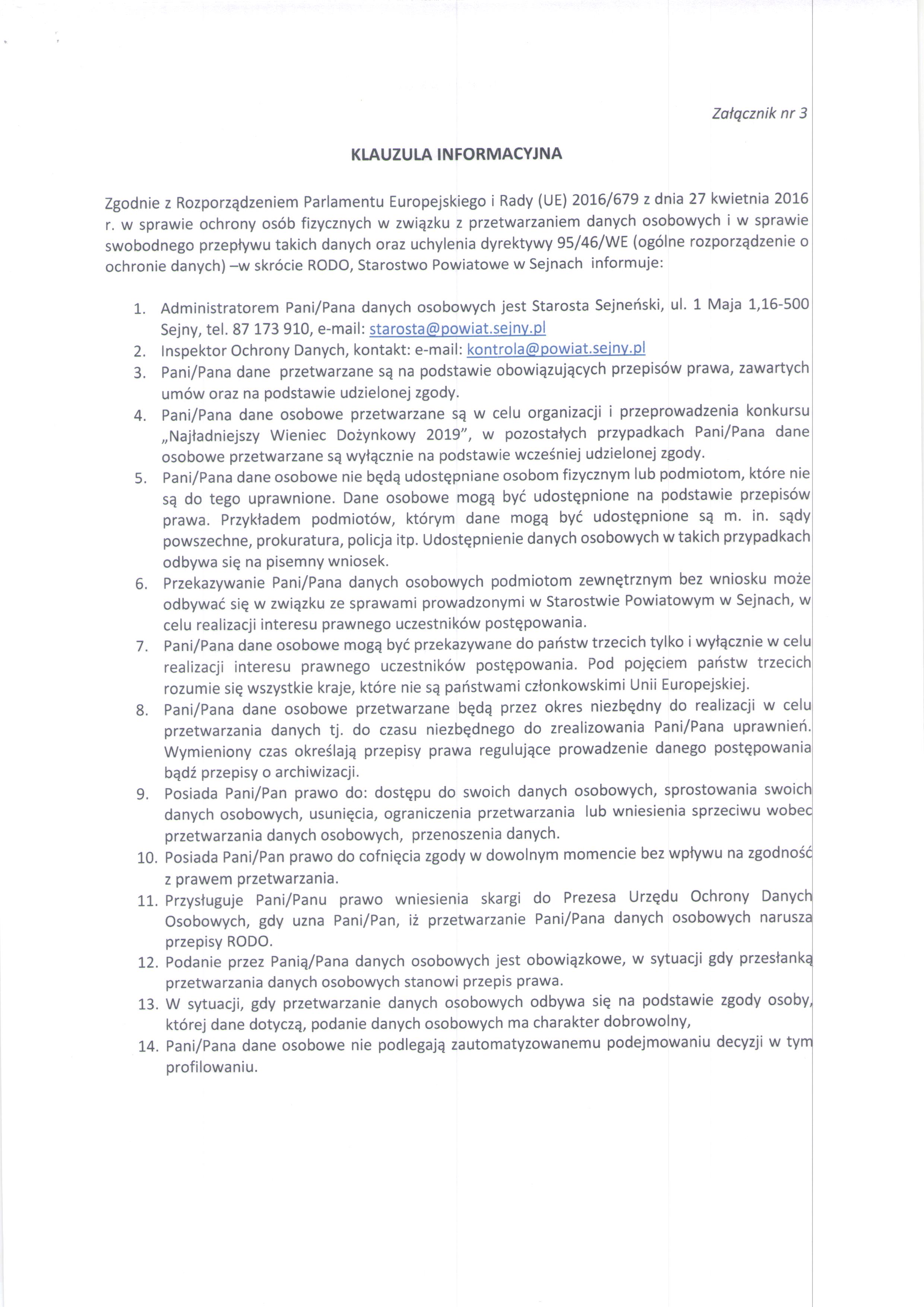 Załącznik nr 3

KLAUZULA INFORMACYJNA

Zgodnie z Rozporządzeniem Parlamentu Europejskiego i Rady (UE) 2016/679 z dnia 27 kwietnia 2016 r. w sprawie ochrony osób fizycznych w związku z przetwarzaniem danych osobowych i w sprawie swobodnego przepływu takich danych oraz uchylenia dyrektywy 95/46/WE (ogólne rozporządzenie o ochronie danych) –w skrócie RODO, Starostwo Powiatowe w Sejnach informuje:

1. Administratorem Pani/Pana danych osobowych jest Starosta Sejneński, ul. 1 Maja 1,16-500 Sejny, tel. 87 173 910, e-mail: starosta@powiat.sejny.pl
2. Inspektor Ochrony Danych, kontakt: e-mail: kontrola@powiat.sejny.pl
3. Pani/Pana dane przetwarzane są na podstawie obowiązujących przepisów prawa, zawartych umów oraz na podstawie udzielonej zgody.
4. Pani/Pana dane osobowe przetwarzane są w celu organizacji i przeprowadzenia konkursu „Najładniejszy Wieniec Dożynkowy 2019", w pozostałych przypadkach Pani/Pana dane osobowe przetwarzane są wyłącznie na podstawie wcześniej udzielonej zgody.
5. Pani/Pana dane osobowe nie będą udostępniane osobom fizycznym lub podmiotom, które nie są do tego uprawnione. Dane osobowe mogą być udostępnione na podstawie przepisów prawa. Przykładem podmiotów, którym dane mogą być udostępnione są m. in. sądy powszechne, prokuratura, policja itp. Udostępnienie danych osobowych w takich przypadkach odbywa się na pisemny wniosek.
6. Przekazywanie Pani/Pana danych osobowych podmiotom zewnętrznym bez wniosku może odbywać się w związku ze sprawami prowadzonymi w Starostwie Powiatowym w Sejnach, w celu realizacji interesu prawnego uczestników postępowania.
7. Pani/Pana dane osobowe mogą być przekazywane do państw trzecich tylko i wyłącznie w celu realizacji interesu prawnego uczestników postępowania. Pod pojęciem państw trzecich rozumie się wszystkie kraje, które nie są państwami członkowskimi Unii Europejskiej.
8. Pani/Pana dane osobowe przetwarzane będą przez okres niezbędny do realizacji w celu przetwarzania danych tj. do czasu niezbędnego do zrealizowania Pani/Pana uprawnień. Wymieniony czas określają przepisy prawa regulujące prowadzenie danego postępowania bądź przepisy o archiwizacji.
9. Posiada Pani/Pan prawo do: dostępu do swoich danych osobowych, sprostowania swoich danych osobowych, usunięcia, ograniczenia przetwarzania lub wniesienia sprzeciwu wobec przetwarzania danych osobowych, przenoszenia danych.
10. Posiada Pani/Pan prawo do cofnięcia zgody w dowolnym momencie bez wpływu na zgodność z prawem przetwarzania.
11. Przysługuje Pani/Panu prawo wniesienia skargi do Prezesa Urzędu Ochrony Danych Osobowych, gdy uzna Pani/Pan, iż przetwarzanie Pani/Pana danych osobowych narusza przepisy RODO.
12. Podanie przez Panią/Pana danych osobowych jest obowiązkowe, w sytuacji gdy przesłanką przetwarzania danych osobowych stanowi przepis prawa.
13. W sytuacji, gdy przetwarzanie danych osobowych odbywa się na podstawie zgody osoby, której dane dotyczą, podanie danych osobowych ma charakter dobrowolny,
14. Pani/Pana dane osobowe nie podlegają zautomatyzowanemu podejmowaniu decyzji w tym profilowaniu.